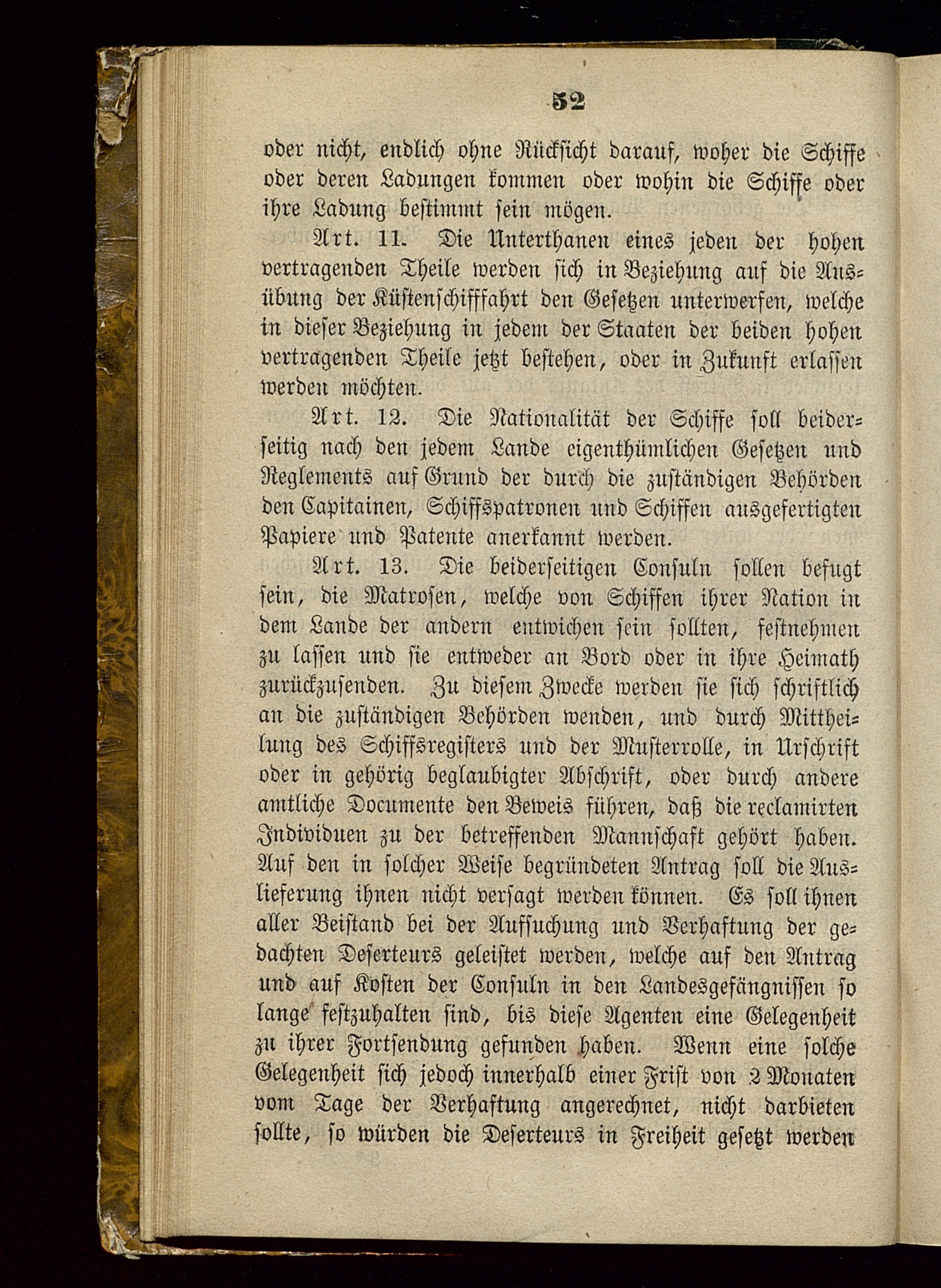 52

oder nicht, endlich ohne Rücksicht darauf, woher die Schiffe oder deren Ladungen kommen oder wohin die Schiffe oder ihre Ladung bestimmt sein mögen.

Art. 11. Die Unterthanen eines jeden der hohen vertragenden Theile werden sich in Beziehung auf die Ausübung der Küstenschifffahrt den Gesetzen unterwerfen, welche in dieser Beziehung in jedem der Staaten der beiden hohen vertragenden Theile jetzt bestehen, oder in Zukunft erlassen werden möchten.

Art. 12. Die Nationalität der Schiffe soll beiderseitig nach den jedem Lande eigenthümlichen Gesetzen und Reglements auf Grund der durch die zuständigen Behörden den Capitainen, Schiffspatronen und Schiffen ausgefertigten Papiere und Patente anerkannt werden.

Art. 13. Die beiderseitigen Consuln sollen befugt sein, die Matrosen, welche von Schiffen ihrer Nation in dem Lande der andern entwichen sein sollten, festnehmen zu lassen und sie entweder an Bord oder in ihre Heimath zurückzusenden. Zu diesem Zwecke werden sie sich schriftlich an die zuständigen Behörden wenden, und durch Mittheilung des Schiffsregisters und der Musterrolle, in Urschrift oder in gehörig beglaubigter Abschrift, oder durch andere amtliche Documente den Beweis führen, daß die reclamirten Individuen zu der betreffenden Mannschaft gehört haben. Auf den in solcher Weise begründeten Antrag soll die Auslieferung ihnen nicht versagt werden können. Es soll ihnen aller Beistand bei der Aufsuchung und Verhaftung der gedachten Deserteurs geleistet werden, welche auf den Antrag und auf Kosten der Consuln in den Landesgefängnissen so lange festzuhalten sind, bis diese Agenten eine Gelegenheit zu ihrer Fortsendung gefunden haben. Wenn eine solche Gelegenheit sich jedoch innerhalb einer Frist von 2 Monaten vom Tage der Verhaftung angerechnet, nicht darbieten sollte, so würden die Deserteurs in Freiheit gesetzt werden